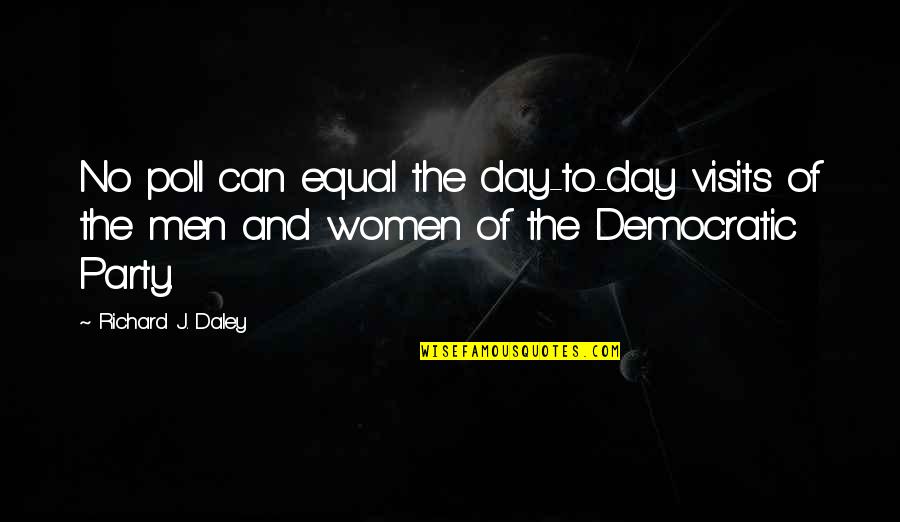 No poll can equal the day-to-day visits of the men and women of the Democratic Party.

~ Richard J. Daley

WISEFAMOUSQUOTES.COM